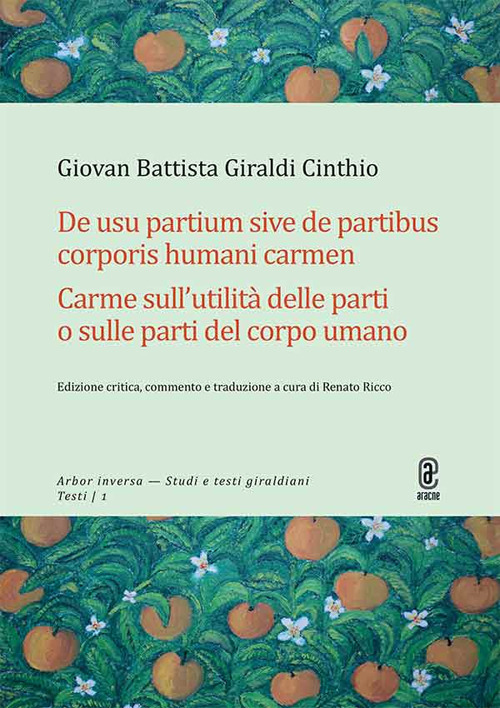 Giovan Battista Giraldi Cinthio

De usu partium sive de partibus corporis humani carmen

Carme sull'utilità delle parti o sulle parti del corpo umano

Edizione critica, commento e traduzione a cura di Renato Ricco

Arbor inversa — Studi e testi giraldiani
Testi | 1

aracne